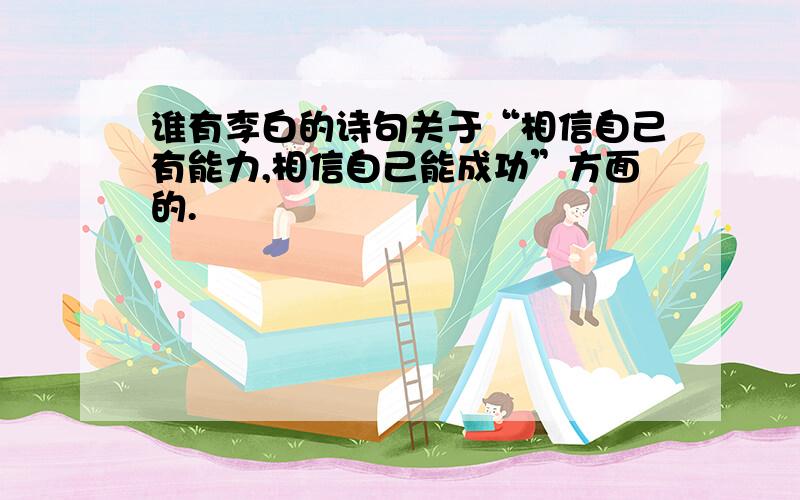 谁有李白的诗句关于“相信自己有能力,相信自己能成功”方面的.